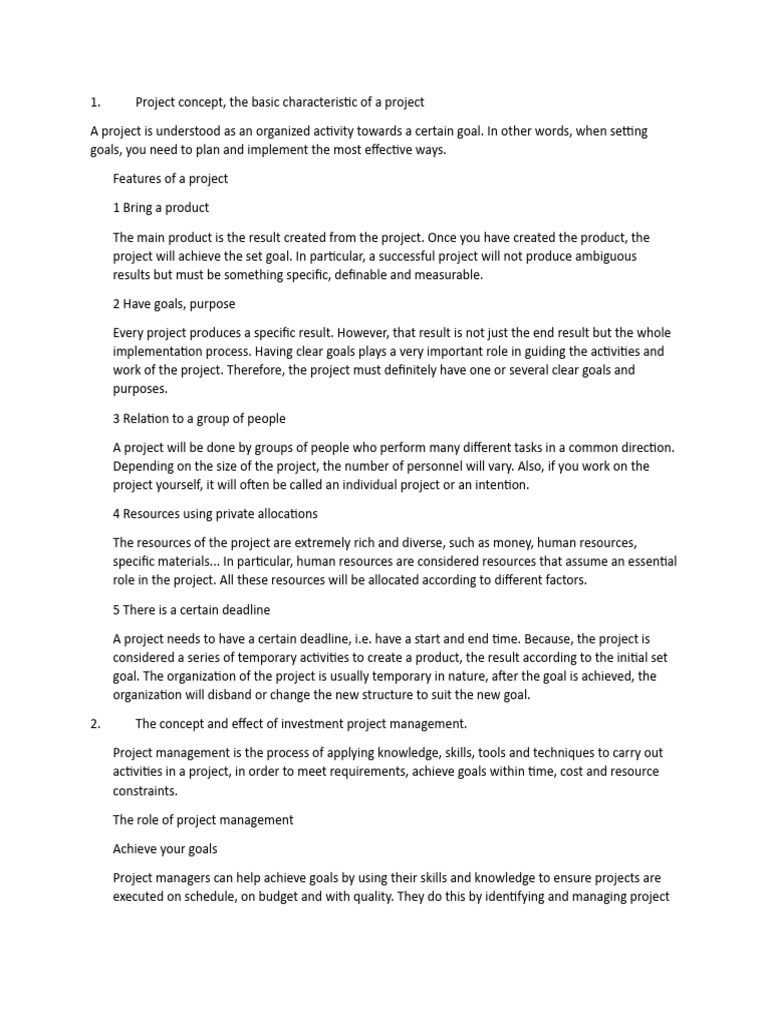 1. Project concept, the basic characteristic of a project

A project is understood as an organized activity towards a certain goal. In other words, when setting goals, you need to plan and implement the most effective ways.

Features of a project

1 Bring a product

The main product is the result created from the project. Once you have created the product, the project will achieve the set goal. In particular, a successful project will not produce ambiguous results but must be something specific, definable and measurable.

2 Have goals, purpose

Every project produces a specific result. However, that result is not just the end result but the whole implementation process. Having clear goals plays a very important role in guiding the activities and work of the project. Therefore, the project must definitely have one or several clear goals and purposes.

3 Relation to a group of people

A project will be done by groups of people who perform many different tasks in a common direction. Depending on the size of the project, the number of personnel will vary. Also, if you work on the project yourself, it will often be called an individual project or an intention.

4 Resources using private allocations

The resources of the project are extremely rich and diverse, such as money, human resources, specific materials... In particular, human resources are considered resources that assume an essential role in the project. All these resources will be allocated according to different factors.

5 There is a certain deadline

A project needs to have a certain deadline, i.e. have a start and end time. Because, the project is considered a series of temporary activities to create a product, the result according to the initial set goal. The organization of the project is usually temporary in nature, after the goal is achieved, the organization will disband or change the new structure to suit the new goal.

2. The concept and effect of investment project management.

Project management is the process of applying knowledge, skills, tools and techniques to carry out activities in a project, in order to meet requirements, achieve goals within time, cost and resource constraints.

The role of project management

Achieve your goals

Project managers can help achieve goals by using their skills and knowledge to ensure projects are executed on schedule, on budget and with quality. They do this by identifying and managing project